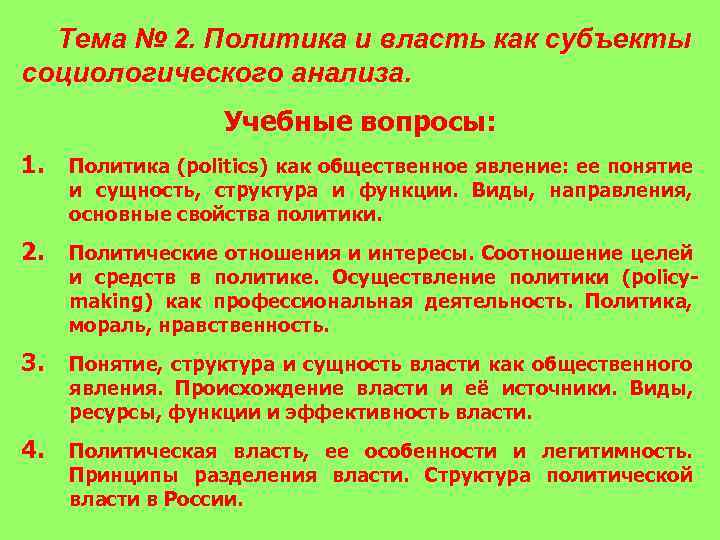 Тема № 2. Политика и власть как субъекты социологического анализа.

Учебные вопросы:

1. Политика (politics) как общественное явление: ее понятие и сущность, структура и функции. Виды, направления, основные свойства политики.

2. Политические отношения и интересы. Соотношение целей и средств в политике. Осуществление политики (policy-making) как профессиональная деятельность. Политика, мораль, нравственность.

3. Понятие, структура и сущность власти как общественного явления. Происхождение власти и её источники. Виды, ресурсы, функции и эффективность власти.

4. Политическая власть, ее особенности и легитимность. Принципы разделения власти. Структура политической власти в России.